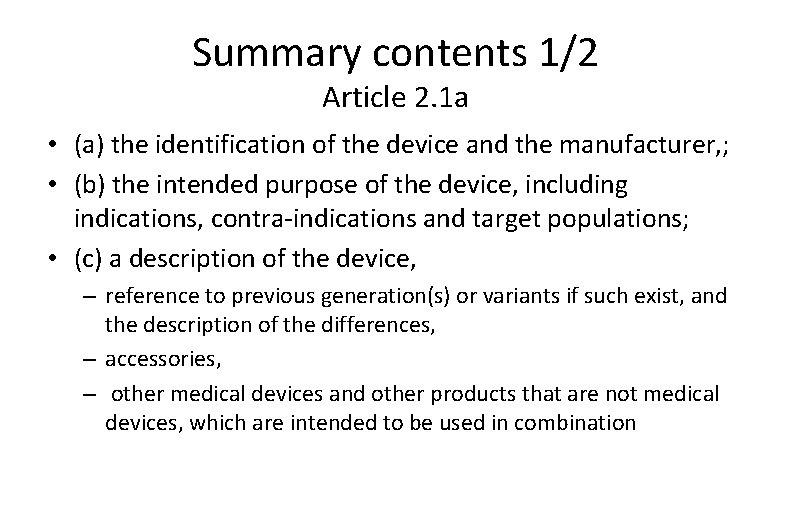 Summary contents 1/2
Article 2.1a

• (a) the identification of the device and the manufacturer,;
• (b) the intended purpose of the device, including indications, contra-indications and target populations;
• (c) a description of the device,
– reference to previous generation(s) or variants if such exist, and the description of the differences,
– accessories,
– other medical devices and other products that are not medical devices, which are intended to be used in combination